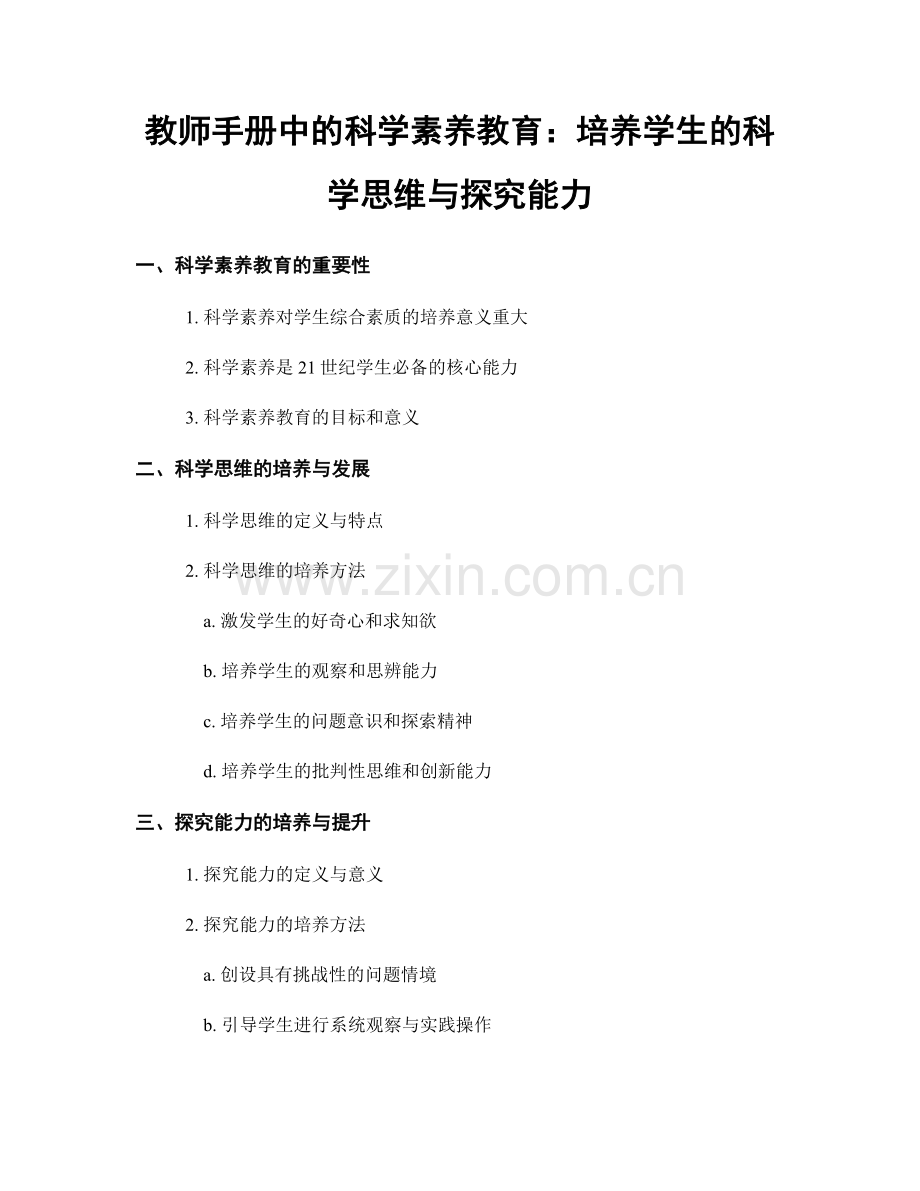 教师手册中的科学素养教育：培养学生的科学思维与探究能力

一、科学素养教育的重要性

1. 科学素养对学生综合素质的培养意义重大

2. 科学素养是 21 世纪学生必备的核心能力

3. 科学素养教育的目标和意义

二、科学思维的培养与发展

1. 科学思维的定义与特点

2. 科学思维的培养方法

a. 激发学生的好奇心和求知欲

b. 培养学生的观察和思辨能力

c. 培养学生的问题意识和探索精神

d. 培养学生的批判性思维和创新能力

三、探究能力的培养与提升

1. 探究能力的定义与意义

2. 探究能力的培养方法

a. 创设具有挑战性的问题情境

b. 引导学生进行系统观察与实践操作

www.zixin.com.cn